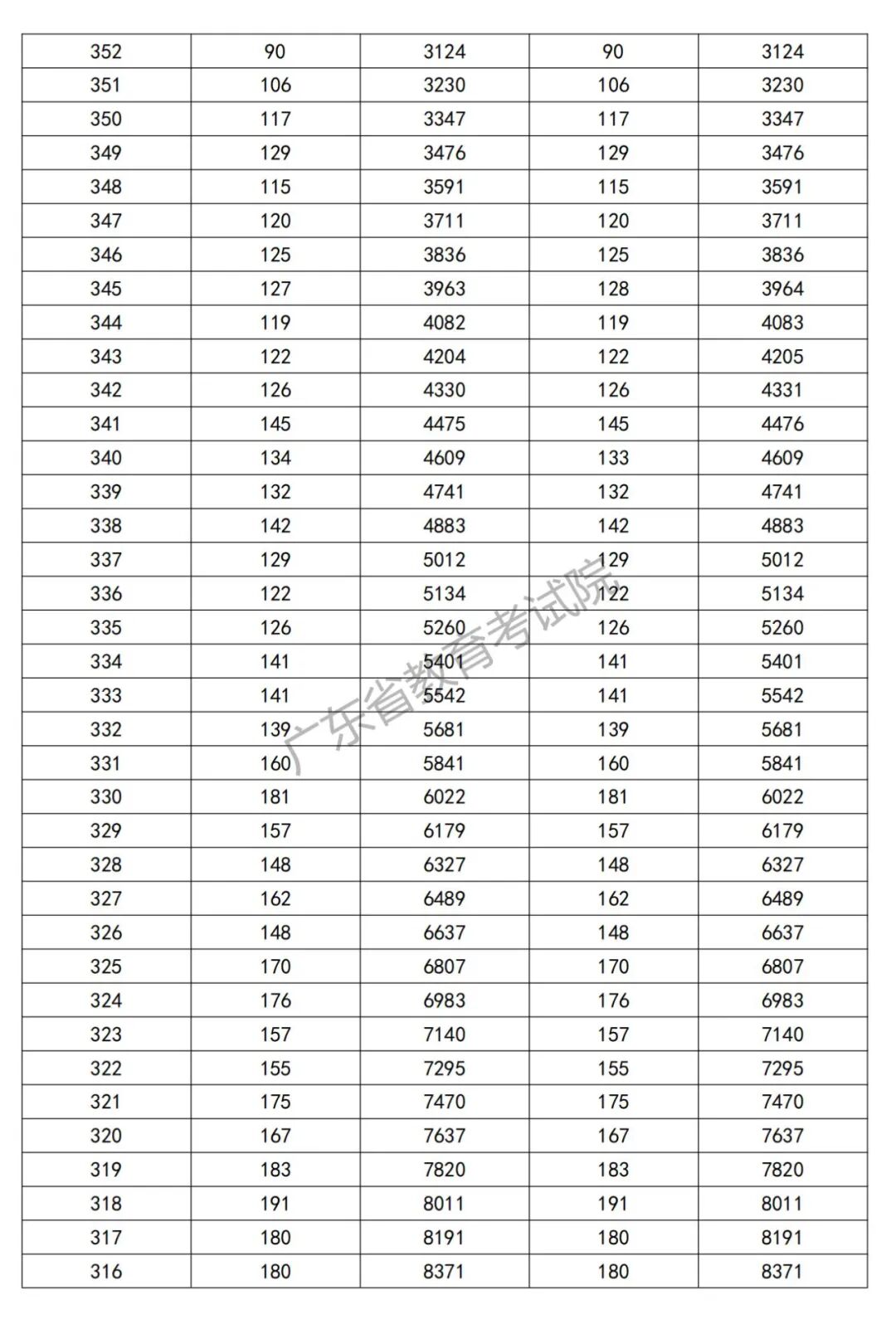 | 352 | 90 | 3124 | 90 | 3124 |
|---|---|---|---|---|
| 351 | 106 | 3230 | 106 | 3230 |
| 350 | 117 | 3347 | 117 | 3347 |
| 349 | 129 | 3476 | 129 | 3476 |
| 348 | 115 | 3591 | 115 | 3591 |
| 347 | 120 | 3711 | 120 | 3711 |
| 346 | 125 | 3836 | 125 | 3836 |
| 345 | 127 | 3963 | 128 | 3964 |
| 344 | 119 | 4082 | 119 | 4083 |
| 343 | 122 | 4204 | 122 | 4205 |
| 342 | 126 | 4330 | 126 | 4331 |
| 341 | 145 | 4475 | 145 | 4476 |
| 340 | 134 | 4609 | 133 | 4609 |
| 339 | 132 | 4741 | 132 | 4741 |
| 338 | 142 | 4883 | 142 | 4883 |
| 337 | 129 | 5012 | 129 | 5012 |
| 336 | 122 | 5134 | 122 | 5134 |
| 335 | 126 | 5260 | 126 | 5260 |
| 334 | 141 | 5401 | 141 | 5401 |
| 333 | 141 | 5542 | 141 | 5542 |
| 332 | 139 | 5681 | 139 | 5681 |
| 331 | 160 | 5841 | 160 | 5841 |
| 330 | 181 | 6022 | 181 | 6022 |
| 329 | 157 | 6179 | 157 | 6179 |
| 328 | 148 | 6327 | 148 | 6327 |
| 327 | 162 | 6489 | 162 | 6489 |
| 326 | 148 | 6637 | 148 | 6637 |
| 325 | 170 | 6807 | 170 | 6807 |
| 324 | 176 | 6983 | 176 | 6983 |
| 323 | 157 | 7140 | 157 | 7140 |
| 322 | 155 | 7295 | 155 | 7295 |
| 321 | 175 | 7470 | 175 | 7470 |
| 320 | 167 | 7637 | 167 | 7637 |
| 319 | 183 | 7820 | 183 | 7820 |
| 318 | 191 | 8011 | 191 | 8011 |
| 317 | 180 | 8191 | 180 | 8191 |
| 316 | 180 | 8371 | 180 | 8371 |

广东省教育考试院